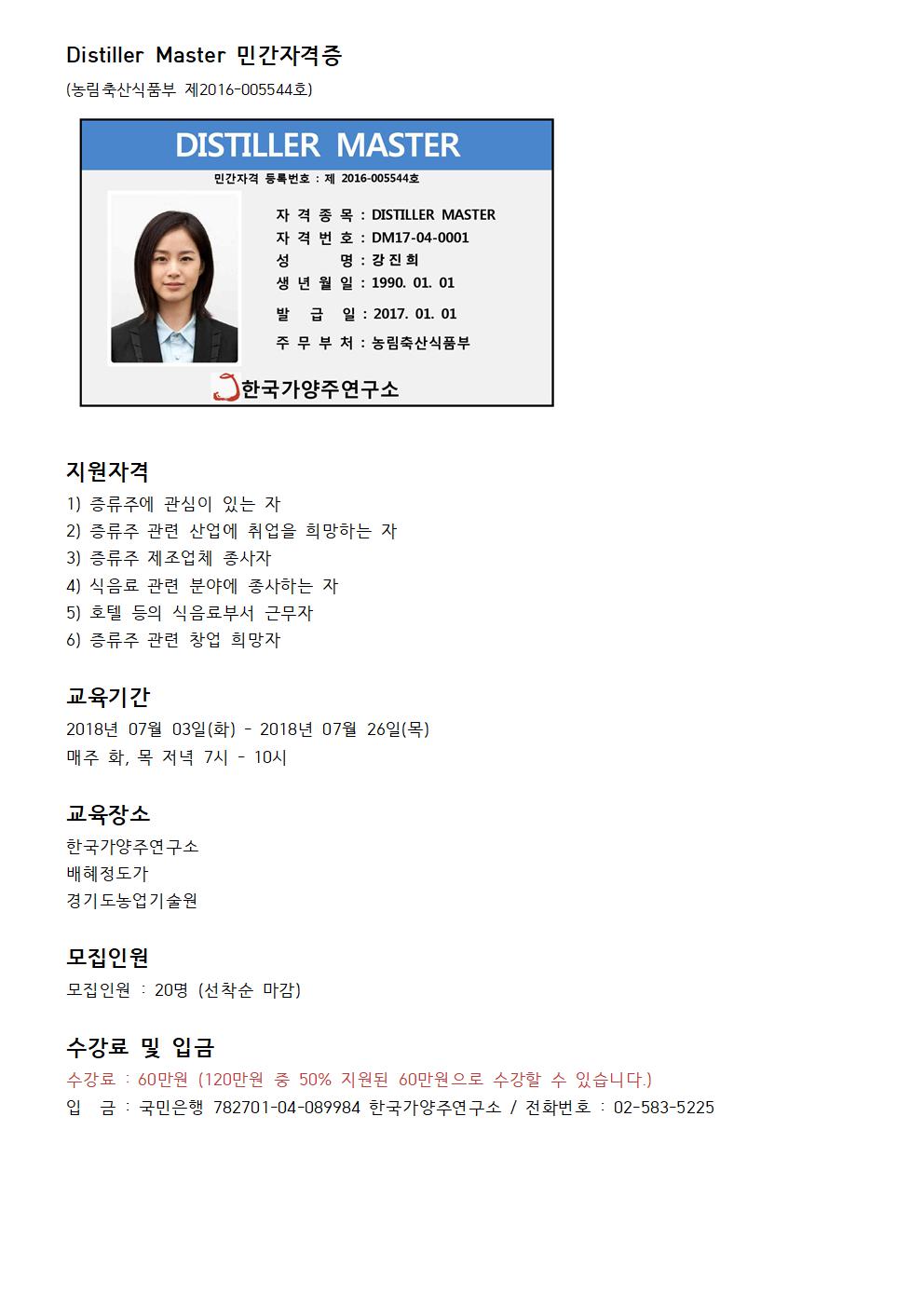 Distiller Master 민간자격증

(농림축산식품부 제2016-005544호)

DISTILLER MASTER

민간자격 등록번호 : 제 2016-005544호

자 격 종 목 : DISTILLER MASTER
자 격 번 호 : DM17-04-0001
성 명 : 강 진 희
생 년 월 일 : 1990. 01. 01
발 급 일 : 2017. 01. 01
주 무 부 처 : 농림축산식품부

한국가양주연구소

지원자격

1) 증류주에 관심이 있는 자
2) 증류주 관련 산업에 취업을 희망하는 자
3) 증류주 제조업체 종사자
4) 식음료 관련 분야에 종사하는 자
5) 호텔 등의 식음료부서 근무자
6) 증류주 관련 창업 희망자

교육기간

2018년 07월 03일(화) - 2018년 07월 26일(목)
매주 화, 목 저녁 7시 - 10시

교육장소

한국가양주연구소
배혜정도가
경기도농업기술원

모집인원

모집인원 : 20명 (선착순 마감)

수강료 및 입금

수강료 : 60만원 (120만원 중 50% 지원된 60만원으로 수강할 수 있습니다.)
입 금 : 국민은행 782701-04-089984 한국가양주연구소 / 전화번호 : 02-583-5225